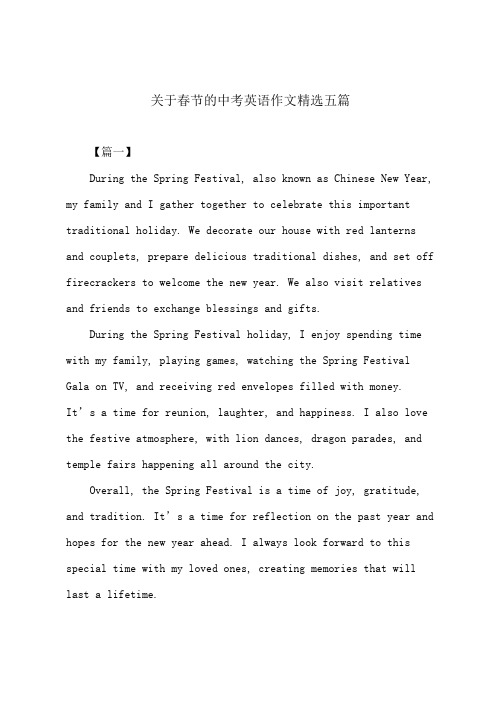 关于春节的中考英语作文精选五篇

【篇一】

During the Spring Festival, also known as Chinese New Year, my family and I gather together to celebrate this important traditional holiday. We decorate our house with red lanterns and couplets, prepare delicious traditional dishes, and set off firecrackers to welcome the new year. We also visit relatives and friends to exchange blessings and gifts.

During the Spring Festival holiday, I enjoy spending time with my family, playing games, watching the Spring Festival Gala on TV, and receiving red envelopes filled with money. It's a time for reunion, laughter, and happiness. I also love the festive atmosphere, with lion dances, dragon parades, and temple fairs happening all around the city.

Overall, the Spring Festival is a time of joy, gratitude, and tradition. It's a time for reflection on the past year and hopes for the new year ahead. I always look forward to this special time with my loved ones, creating memories that will last a lifetime.